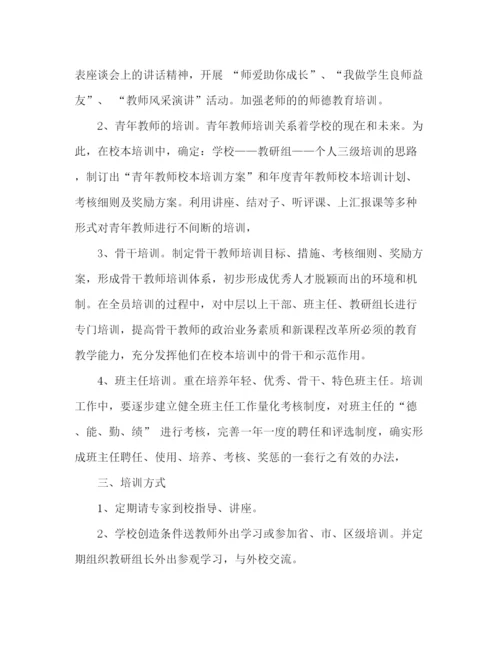 表座谈会上的讲话精神，开展 “师爱助你成长”、“我做学生良师益友”、 “教师风采演讲”活动。加强老师的的师德教育培训。

2、青年教师的培训。青年教师培训关系着学校的现在和未来。为此，在校本培训中，确定：学校——教研组——个人三级培训的思路，制订出“青年教师校本培训方案”和年度青年教师校本培训计划、考核细则及奖励方案。利用讲座、结对子、听评课、上汇报课等多种形式对青年教师进行不间断的培训，

3、骨干培训。制定骨干教师培训目标、措施、考核细则、奖励方案，形成骨干教师培训体系，初步形成优秀人才脱颖而出的环境和机制。在全员培训的过程中，对中层以上干部、班主任、教研组长进行专门培训，提高骨干教师的政治业务素质和新课程改革所必须的教育教学能力，充分发挥他们在校本培训中的骨干和示范作用。

4、班主任培训。重在培养年轻、优秀、骨干、特色班主任。培训工作中，要逐步建立健全班主任工作量化考核制度，对班主任的“德、能、勤、绩” 进行考核，完善一年一度的聘任和评选制度，确实形成班主任聘任、使用、培养、考核、奖惩的一套行之有效的办法，

三、培训方式

1、定期请专家到校指导、讲座。

2、学校创造条件送教师外出学习或参加省、市、区级培训。并定期组织教研组长外出参观学习，与外校交流。